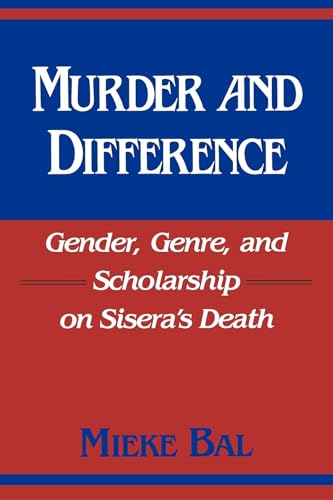 MURDER AND DIFFERENCE

Gender, Genre, and Scholarship on Sisera's Death

MIEKE BAL